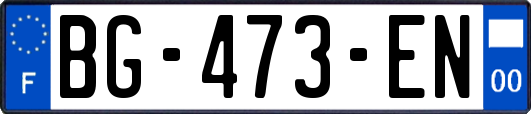 F
BG-473-EN
00